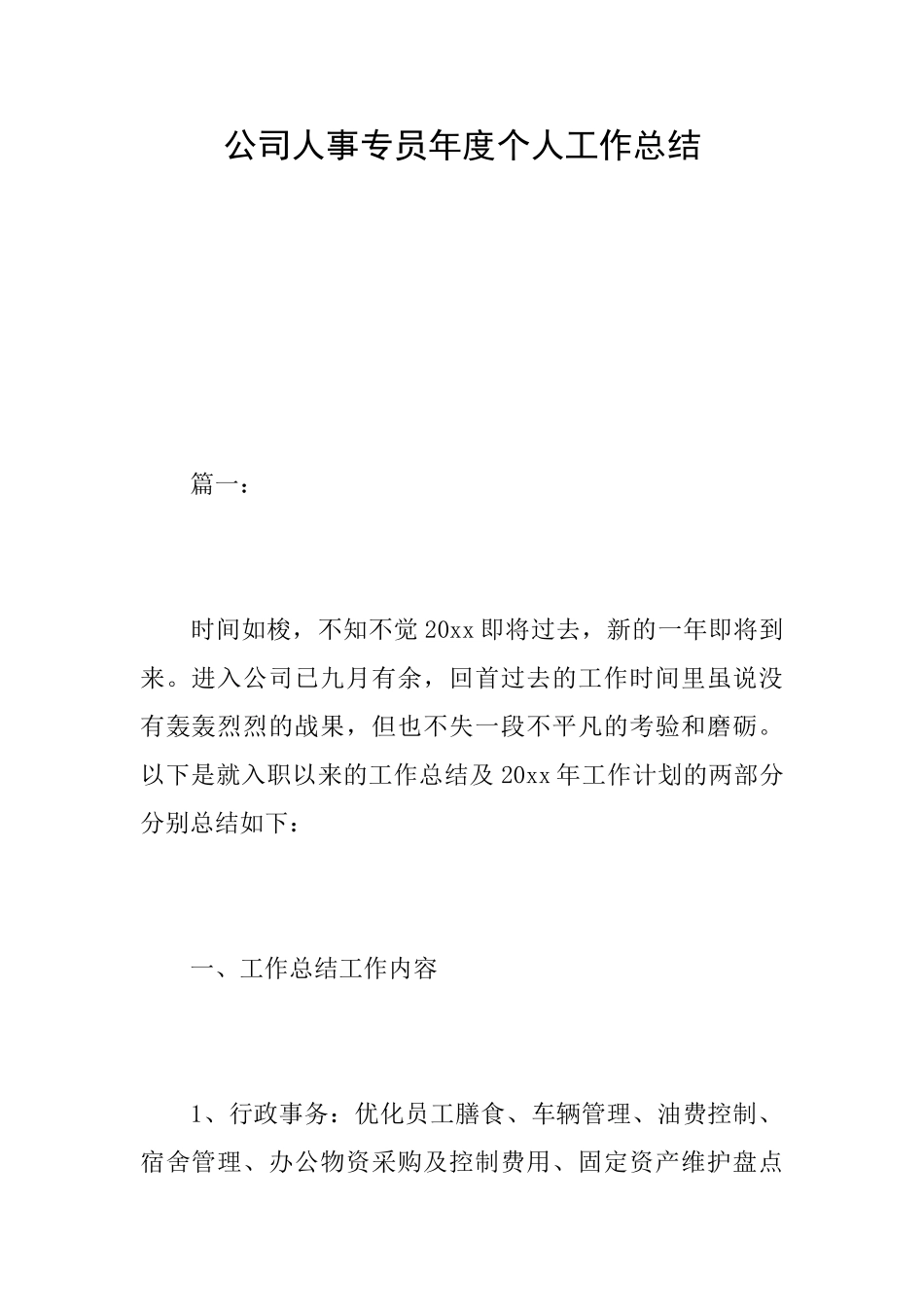 公司人事专员年度个人工作总结

篇一：

时间如梭，不知不觉20xx即将过去，新的一年即将到来。进入公司已九月有余，回首过去的工作时间里虽说没有轰轰烈烈的战果，但也不失一段不平凡的考验和磨砺。以下是就入职以来的工作总结及20xx年工作计划的两部分分别总结如下：

一、工作总结工作内容

1、行政事务：优化员工膳食、车辆管理、油费控制、宿舍管理、办公物资采购及控制费用、固定资产维护盘点